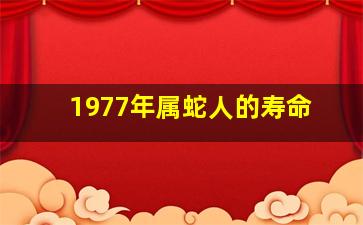 1977年属蛇人的寿命